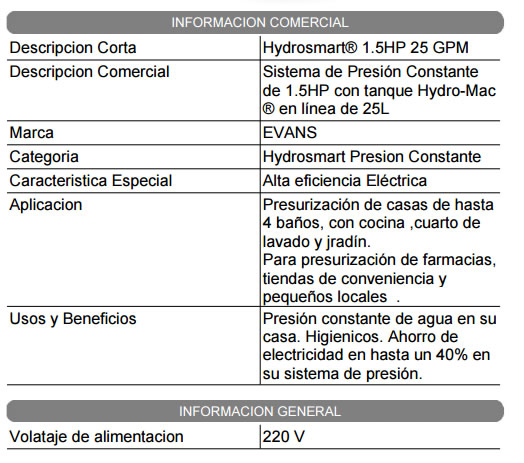 INFORMACION COMERCIAL

| | |
|---|---|
| Descripcion Corta | Hydrosmart® 1.5HP 25 GPM |
| Descripcion Comercial | Sistema de Presión Constante de 1.5HP con tanque Hydro-Mac ® en línea de 25L |
| Marca | EVANS |
| Categoria | Hydrosmart Presion Constante |
| Caracteristica Especial | Alta eficiencia Eléctrica |
| Aplicacion | Presurización de casas de hasta 4 baños, con cocina ,cuarto de lavado y jradín. Para presurización de farmacias, tiendas de conveniencia y pequeños locales . |
| Usos y Beneficios | Presión constante de agua en su casa. Higienicos. Ahorro de electricidad en hasta un 40% en su sistema de presión. |

INFORMACION GENERAL

| | |
|---|---|
| Volataje de alimentacion | 220 V |